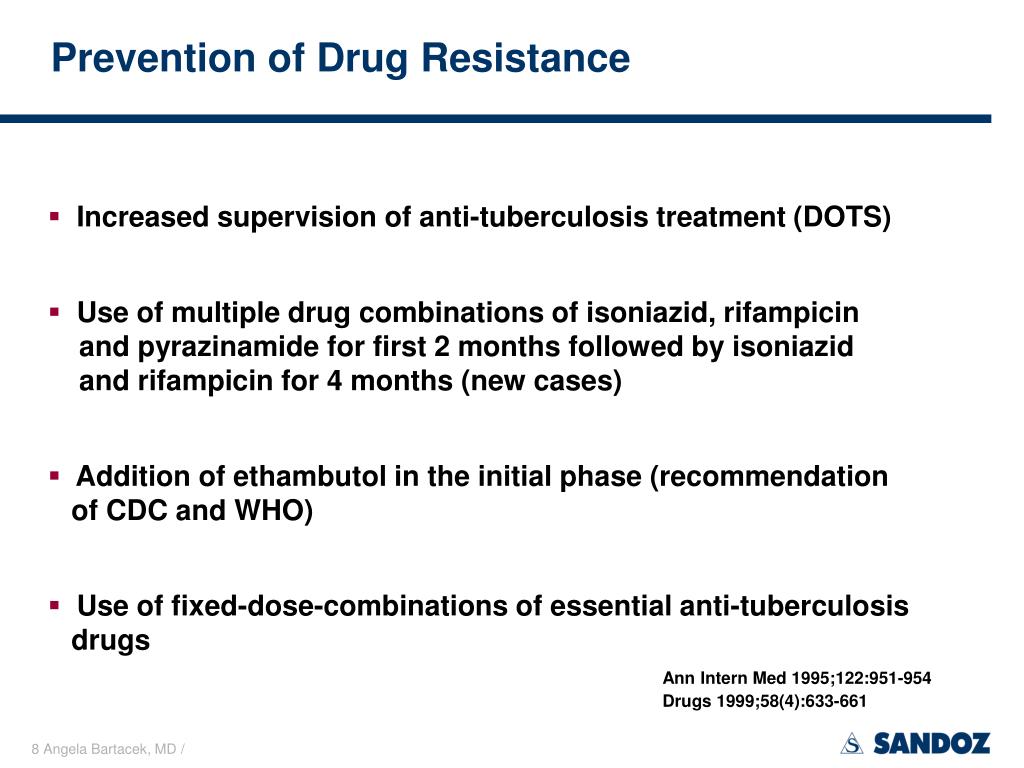 Prevention of Drug Resistance

▪ Increased supervision of anti-tuberculosis treatment (DOTS)

▪ Use of multiple drug combinations of isoniazid, rifampicin and pyrazinamide for first 2 months followed by isoniazid and rifampicin for 4 months (new cases)

▪ Addition of ethambutol in the initial phase (recommendation of CDC and WHO)

▪ Use of fixed-dose-combinations of essential anti-tuberculosis drugs

Ann Intern Med 1995;122:951-954
Drugs 1999;58(4):633-661

8 Angela Bartacek, MD /

SANDOZ